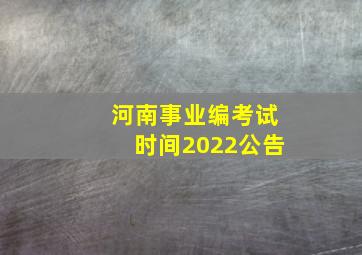 河南事业编考试时间2022公告